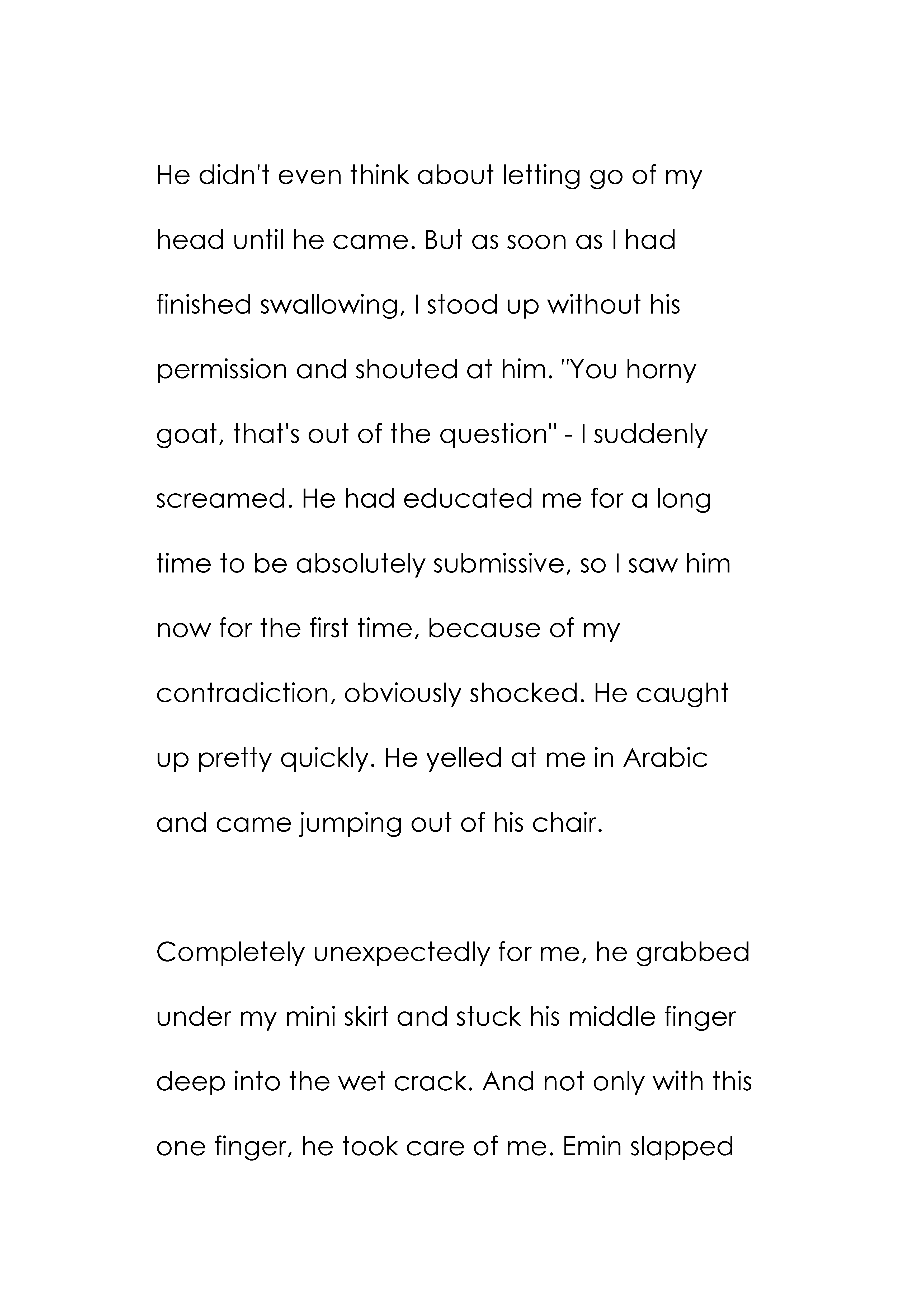 He didn't even think about letting go of my head until he came. But as soon as I had finished swallowing, I stood up without his permission and shouted at him. "You horny goat, that's out of the question" - I suddenly screamed. He had educated me for a long time to be absolutely submissive, so I saw him now for the first time, because of my contradiction, obviously shocked. He caught up pretty quickly. He yelled at me in Arabic and came jumping out of his chair.

Completely unexpectedly for me, he grabbed under my mini skirt and stuck his middle finger deep into the wet crack. And not only with this one finger, he took care of me. Emin slapped